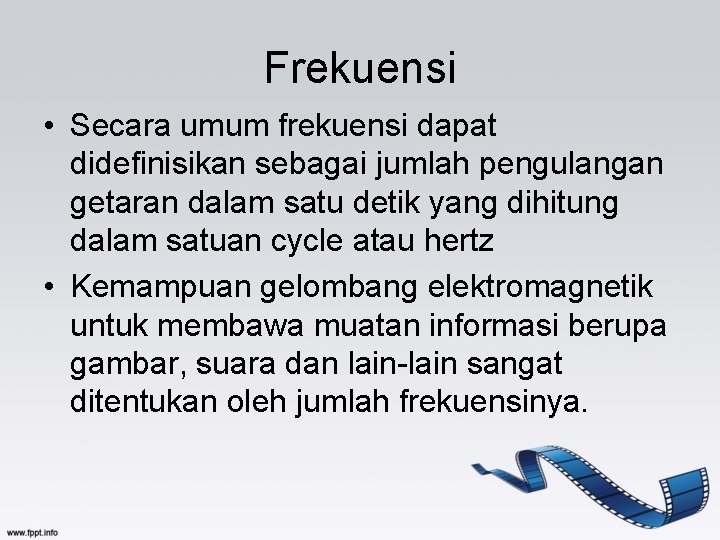 Frekuensi

• Secara umum frekuensi dapat didefinisikan sebagai jumlah pengulangan getaran dalam satu detik yang dihitung dalam satuan cycle atau hertz
• Kemampuan gelombang elektromagnetik untuk membawa muatan informasi berupa gambar, suara dan lain-lain sangat ditentukan oleh jumlah frekuensinya.

www.fppt.info